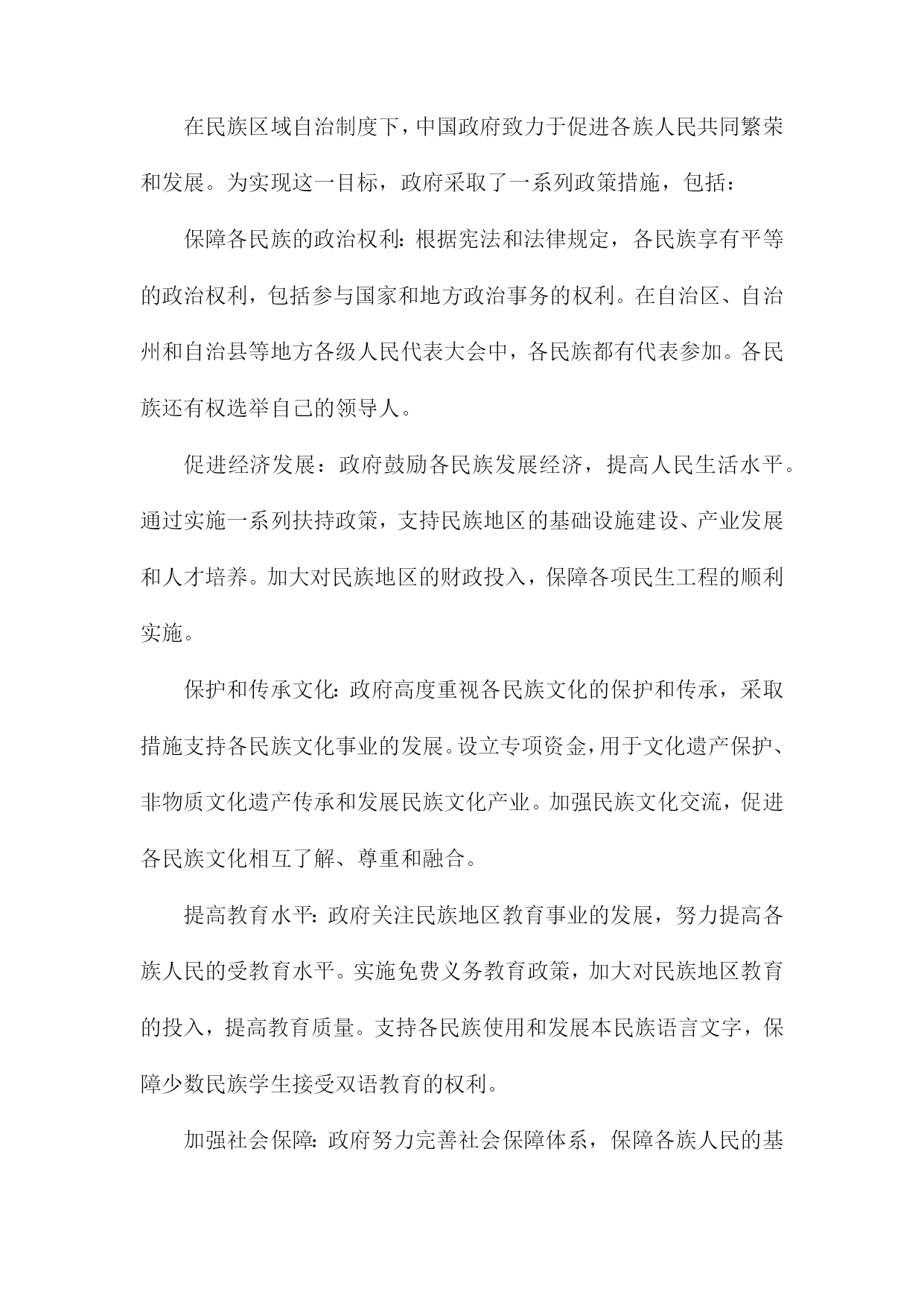 在民族区域自治制度下，中国政府致力于促进各族人民共同繁荣和发展。为实现这一目标，政府采取了一系列政策措施，包括：

保障各民族的政治权利：根据宪法和法律规定，各民族享有平等的政治权利，包括参与国家和地方政治事务的权利。在自治区、自治州和自治县等地方各级人民代表大会中，各民族都有代表参加。各民族还有权选举自己的领导人。

促进经济发展：政府鼓励各民族发展经济，提高人民生活水平。通过实施一系列扶持政策，支持民族地区的基础设施建设、产业发展和人才培养。加大对民族地区的财政投入，保障各项民生工程的顺利实施。

保护和传承文化：政府高度重视各民族文化的保护和传承，采取措施支持各民族文化事业的发展。设立专项资金，用于文化遗产保护、非物质文化遗产传承和发展民族文化产业。加强民族文化交流，促进各民族文化相互了解、尊重和融合。

提高教育水平：政府关注民族地区教育事业的发展，努力提高各族人民的受教育水平。实施免费义务教育政策，加大对民族地区教育的投入，提高教育质量。支持各民族使用和发展本民族语言文字，保障少数民族学生接受双语教育的权利。

加强社会保障：政府努力完善社会保障体系，保障各族人民的基